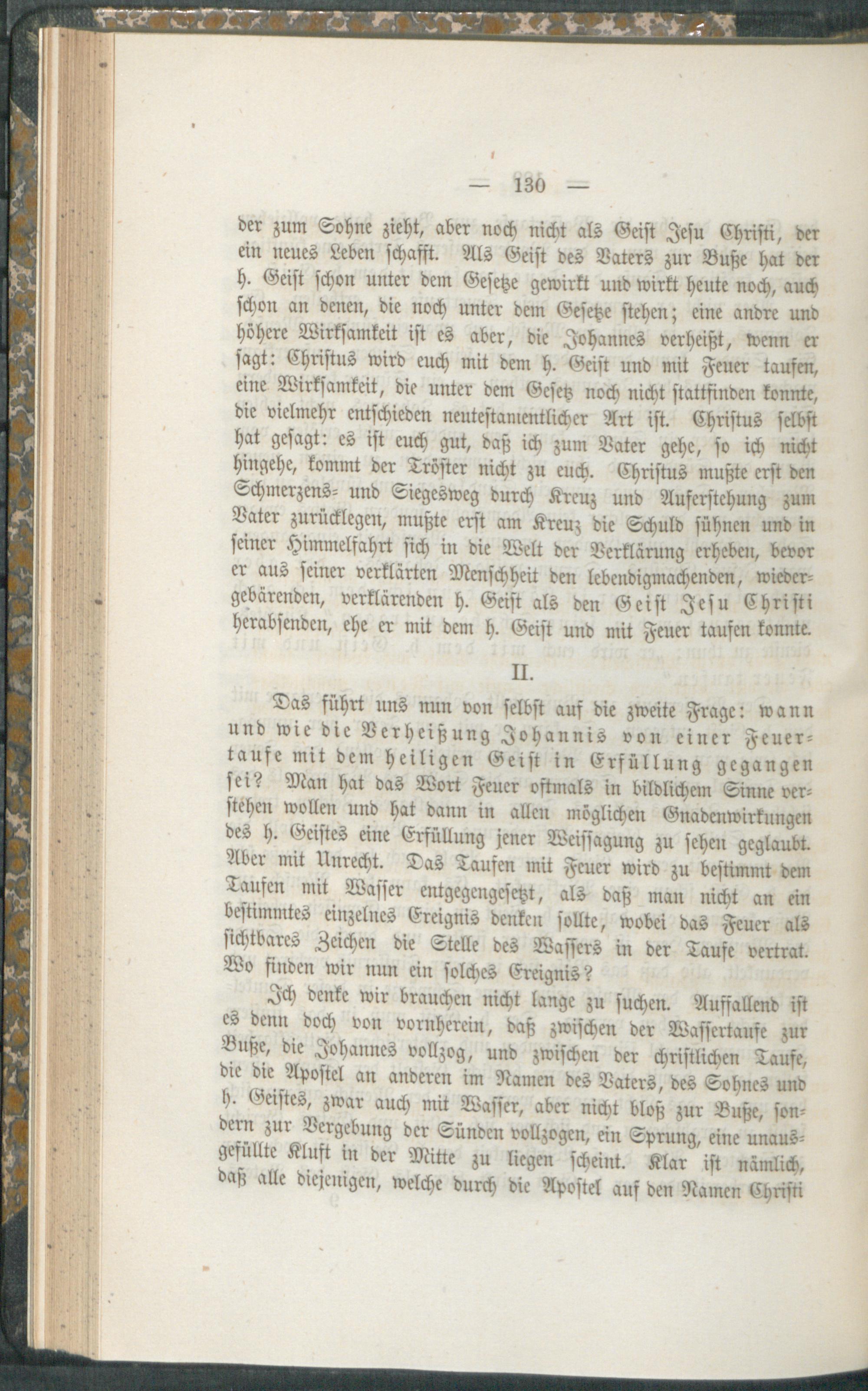 — 130 —

der zum Sohne zieht, aber noch nicht als Geist Jesu Christi, der ein neues Leben schafft. Als Geist des Vaters zur Buße hat der h. Geist schon unter dem Gesetze gewirkt und wirkt heute noch, auch schon an denen, die noch unter dem Gesetze stehen; eine andre und höhere Wirksamkeit ist es aber, die Johannes verheißt, wenn er sagt: Christus wird euch mit dem h. Geist und mit Feuer taufen, eine Wirksamkeit, die unter dem Gesetz noch nicht stattfinden konnte, die vielmehr entschieden neutestamentlicher Art ist. Christus selbst hat gesagt: es ist euch gut, daß ich zum Vater gehe, so ich nicht hingehe, kommt der Tröster nicht zu euch. Christus mußte erst den Schmerzens- und Siegesweg durch Kreuz und Auferstehung zum Vater zurücklegen, mußte erst am Kreuz die Schuld sühnen und in seiner Himmelfahrt sich in die Welt der Verklärung erheben, bevor er aus seiner verklärten Menschheit den lebendigmachenden, wiedergebärenden, verklärenden h. Geist als den Geist Jesu Christi herabsenden, ehe er mit dem h. Geist und mit Feuer taufen konnte.

II.

Das führt uns nun von selbst auf die zweite Frage: wann und wie die Verheißung Johannis von einer Feuertaufe mit dem heiligen Geist in Erfüllung gegangen sei? Man hat das Wort Feuer oftmals in bildlichem Sinne verstehen wollen und hat dann in allen möglichen Gnadenwirkungen des h. Geistes eine Erfüllung jener Weissagung zu sehen geglaubt. Aber mit Unrecht. Das Taufen mit Feuer wird zu bestimmt dem Taufen mit Wasser entgegengesetzt, als daß man nicht an ein bestimmtes einzelnes Ereignis denken sollte, wobei das Feuer als sichtbares Zeichen die Stelle des Wassers in der Taufe vertrat. Wo finden wir nun ein solches Ereignis?

Ich denke wir brauchen nicht lange zu suchen. Auffallend ist es denn doch von vornherein, daß zwischen der Wassertaufe zur Buße, die Johannes vollzog, und zwischen der christlichen Taufe, die die Apostel an anderen im Namen des Vaters, des Sohnes und h. Geistes, zwar auch mit Wasser, aber nicht bloß zur Buße, sondern zur Vergebung der Sünden vollzogen, ein Sprung, eine unausgefüllte Kluft in der Mitte zu liegen scheint. Klar ist nämlich, daß alle diejenigen, welche durch die Apostel auf den Namen Christi